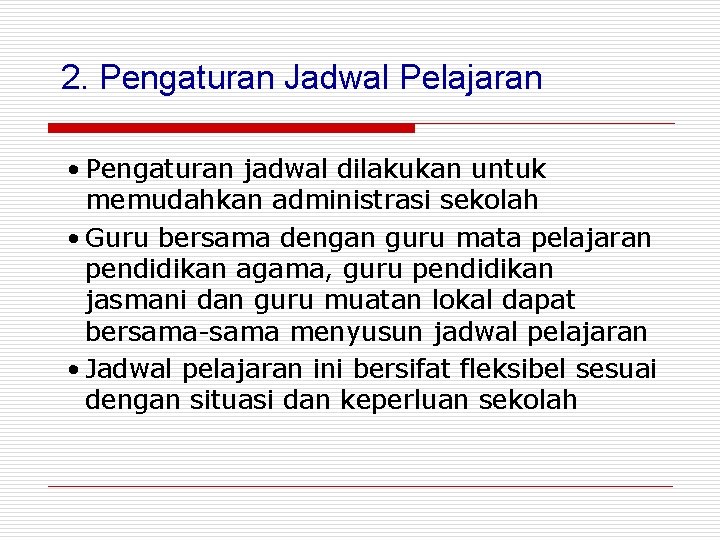 2. Pengaturan Jadwal Pelajaran

• Pengaturan jadwal dilakukan untuk memudahkan administrasi sekolah

• Guru bersama dengan guru mata pelajaran pendidikan agama, guru pendidikan jasmani dan guru muatan lokal dapat bersama-sama menyusun jadwal pelajaran

• Jadwal pelajaran ini bersifat fleksibel sesuai dengan situasi dan keperluan sekolah